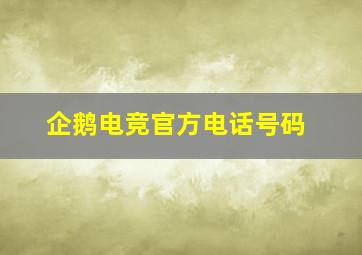 企鹅电竞官方电话号码